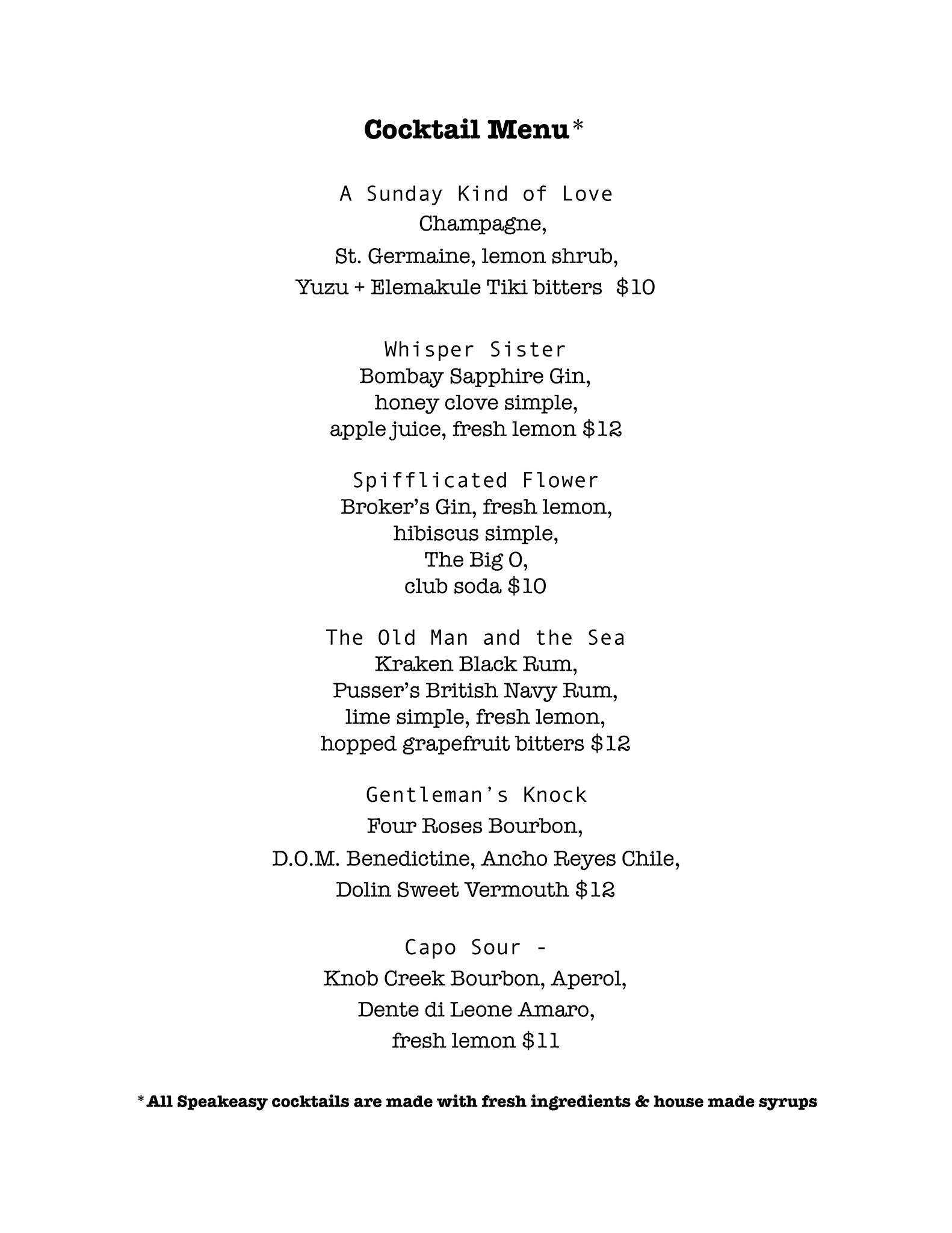 Cocktail Menu*

A Sunday Kind of Love
Champagne,
St. Germaine, lemon shrub,
Yuzu + Elemakule Tiki bitters $10

Whisper Sister
Bombay Sapphire Gin,
honey clove simple,
apple juice, fresh lemon $12

Spifflicated Flower
Broker's Gin, fresh lemon,
hibiscus simple,
The Big O,
club soda $10

The Old Man and the Sea
Kraken Black Rum,
Pusser's British Navy Rum,
lime simple, fresh lemon,
hopped grapefruit bitters $12

Gentleman's Knock
Four Roses Bourbon,
D.O.M. Benedictine, Ancho Reyes Chile,
Dolin Sweet Vermouth $12

Capo Sour -
Knob Creek Bourbon, Aperol,
Dente di Leone Amaro,
fresh lemon $11

* All Speakeasy cocktails are made with fresh ingredients & house made syrups